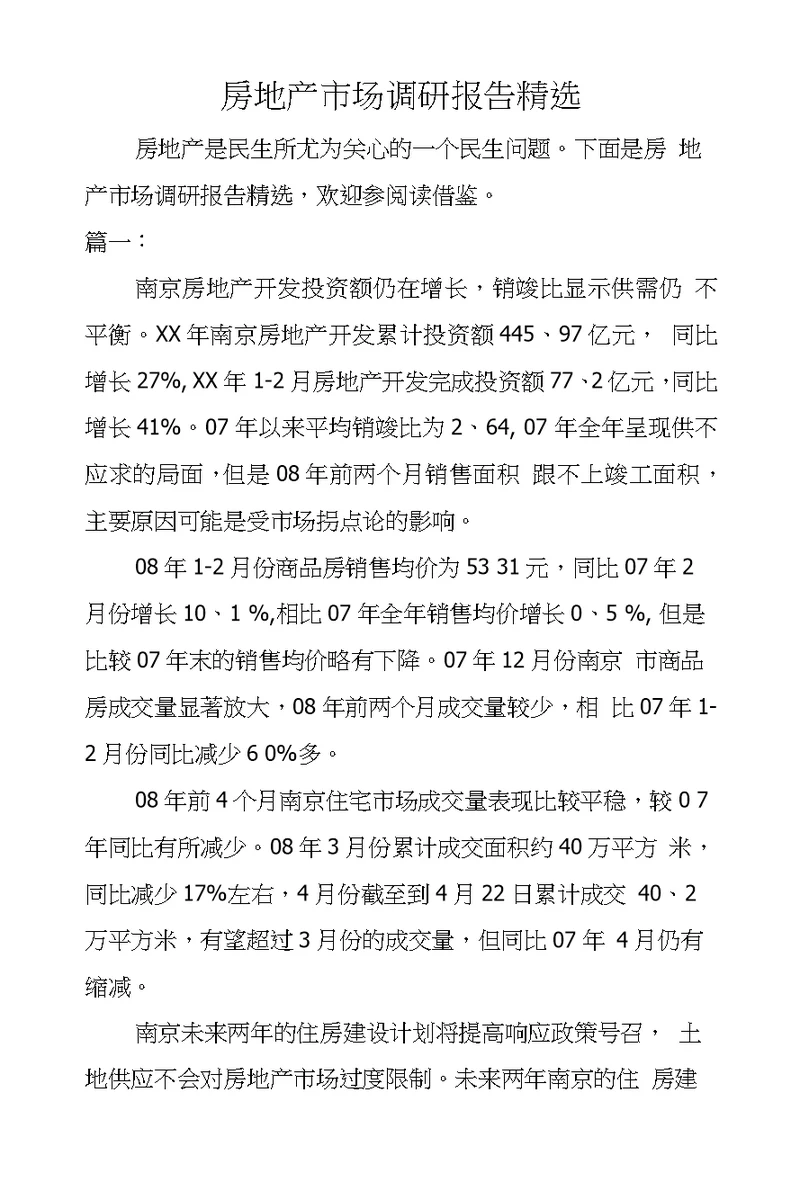 房地产市场调研报告精选

房地产是民生所尤为关心的一个民生问题。下面是房 地产市场调研报告精选，欢迎参阅读借鉴。

篇一：

南京房地产开发投资额仍在增长，销竣比显示供需仍 不平衡。XX 年南京房地产开发累计投资额 445、97 亿元， 同比增长 27%, XX 年 1-2 月房地产开发完成投资额 77、2 亿元，同比增长 41%。07 年以来平均销竣比为 2、64, 07 年全年呈现供不应求的局面，但是 08 年前两个月销售面积 跟不上竣工面积，主要原因可能是受市场拐点论的影响。

08 年 1-2 月份商品房销售均价为 53 31 元，同比 07 年 2 月份增长 10、1 %,相比 07 年全年销售均价增长 0、5 %, 但是比较 07 年末的销售均价略有下降。07 年 12 月份南京 市商品房成交量显著放大，08 年前两个月成交量较少，相 比 07 年 1-2 月份同比减少 6 0%多。

08 年前 4 个月南京住宅市场成交量表现比较平稳，较 0 7 年同比有所减少。08 年 3 月份累计成交面积约 40 万平方 米，同比减少 17%左右，4 月份截至到 4 月 22 日累计成交 40、2 万平方米，有望超过 3 月份的成交量，但同比 07 年 4 月仍有缩减。

南京未来两年的住房建设计划将提高响应政策号召， 土地供应不会对房地产市场过度限制。未来两年南京的住 房建